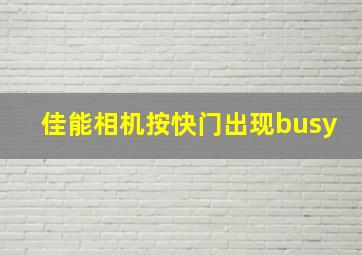 佳能相机按快门出现busy